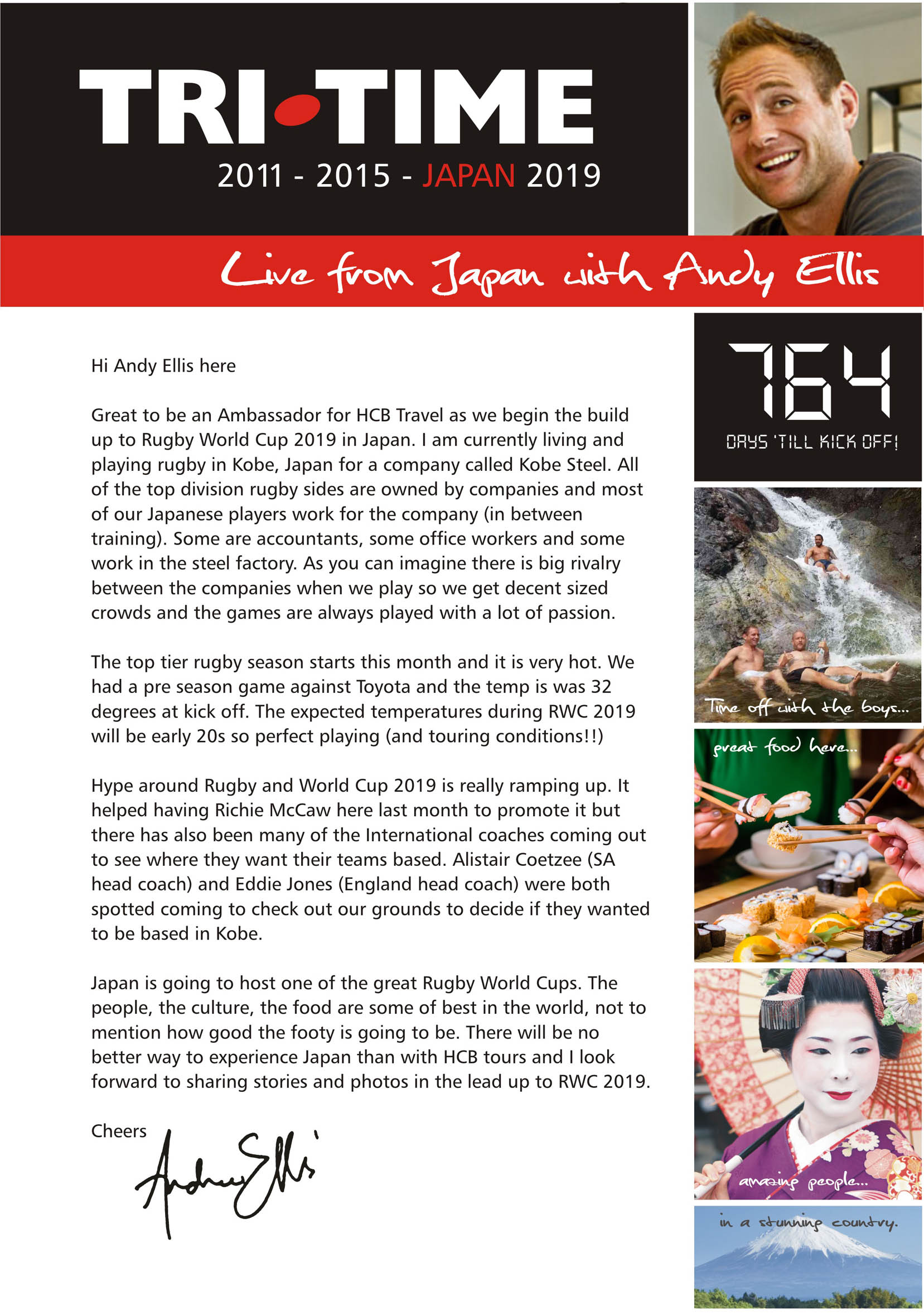 TRI TIME
2011 - 2015 - JAPAN 2019

Live from Japan with Andy Ellis

Hi Andy Ellis here

Great to be an Ambassador for HCB Travel as we begin the build up to Rugby World Cup 2019 in Japan. I am currently living and playing rugby in Kobe, Japan for a company called Kobe Steel. All of the top division rugby sides are owned by companies and most of our Japanese players work for the company (in between training). Some are accountants, some office workers and some work in the steel factory. As you can imagine there is big rivalry between the companies when we play so we get decent sized crowds and the games are always played with a lot of passion.

The top tier rugby season starts this month and it is very hot. We had a pre season game against Toyota and the temp is was 32 degrees at kick off. The expected temperatures during RWC 2019 will be early 20s so perfect playing (and touring conditions!!)

Hype around Rugby and World Cup 2019 is really ramping up. It helped having Richie McCaw here last month to promote it but there has also been many of the International coaches coming out to see where they want their teams based. Alistair Coetzee (SA head coach) and Eddie Jones (England head coach) were both spotted coming to check out our grounds to decide if they wanted to be based in Kobe.

Japan is going to host one of the great Rugby World Cups. The people, the culture, the food are some of best in the world, not to mention how good the footy is going to be. There will be no better way to experience Japan than with HCB tours and I look forward to sharing stories and photos in the lead up to RWC 2019.

Cheers
Andrew Ellis

764
DAYS 'TILL KICK OFF!

Time off with the boys...

great food here...

amazing people...

in a stunning country.